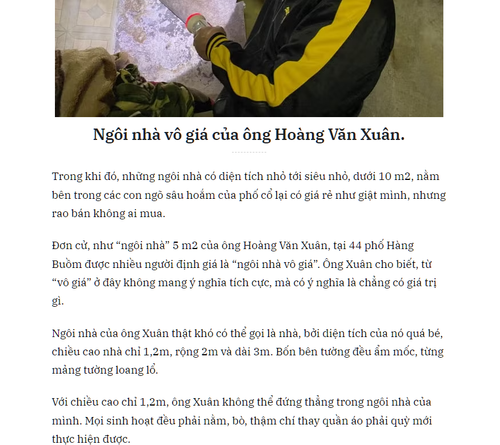 Ngôi nhà vô giá của ông Hoàng Văn Xuân.

Trong khi đó, những ngôi nhà có diện tích nhỏ tới siêu nhỏ, dưới 10 m2, nằm bên trong các con ngõ sâu hoắm của phố cổ lại có giá rẻ như giật mình, nhưng rao bán không ai mua.

Đơn cử, như “ngôi nhà” 5 m2 của ông Hoàng Văn Xuân, tại 44 phố Hàng Buồm được nhiều người định giá là “ngôi nhà vô giá”. Ông Xuân cho biết, từ “vô giá” ở đây không mang ý nghĩa tích cực, mà có ý nghĩa là chẳng có giá trị gì.

Ngôi nhà của ông Xuân thật khó có thể gọi là nhà, bởi diện tích của nó quá bé, chiều cao nhà chỉ 1,2m, rộng 2m và dài 3m. Bốn bên tường đều ẩm mốc, từng mảng tường loang lổ.

Với chiều cao chỉ 1,2m, ông Xuân không thể đứng thẳng trong ngôi nhà của mình. Mọi sinh hoạt đều phải nằm, bò, thậm chí thay quần áo phải quỳ mới thực hiện được.